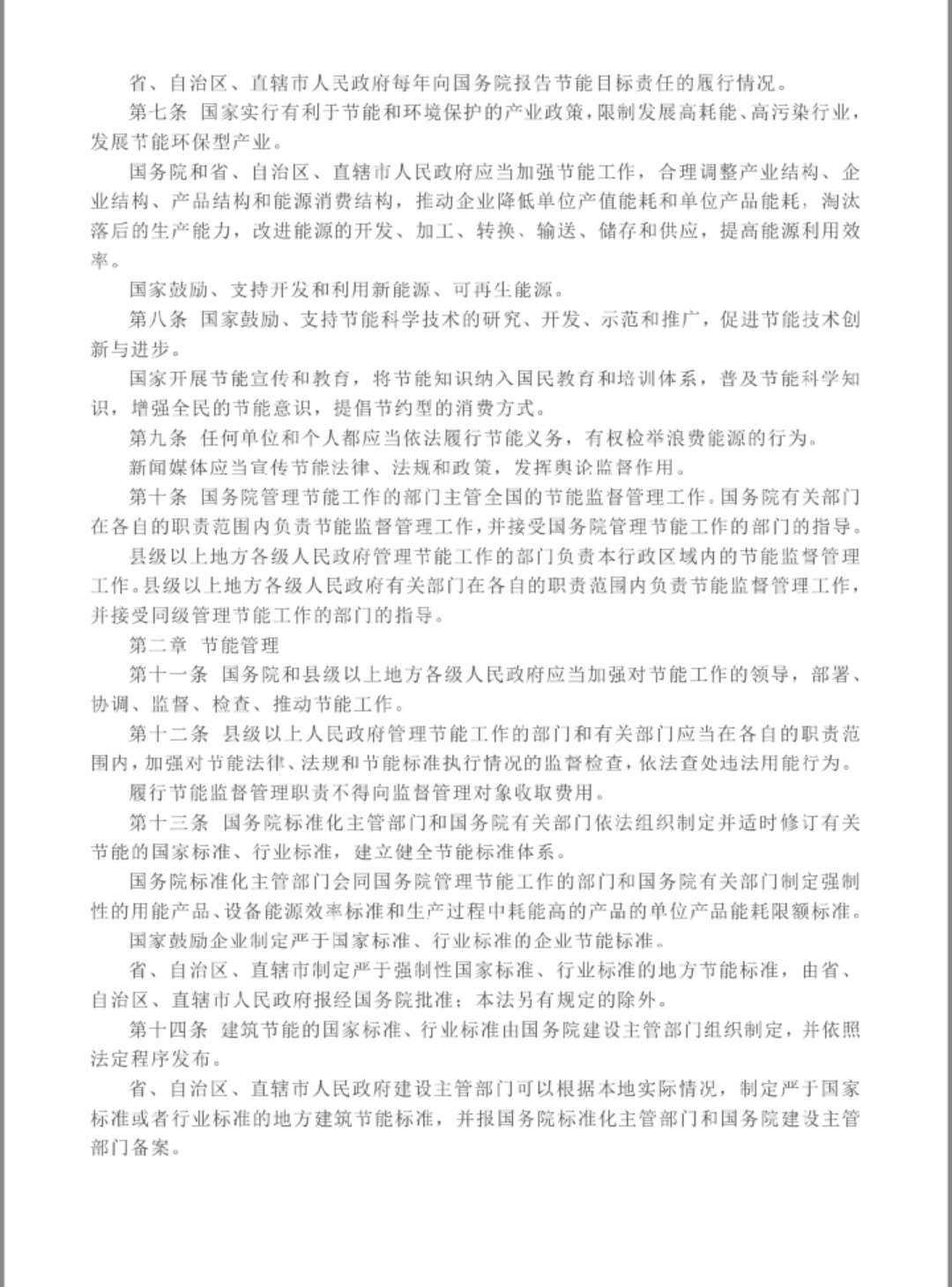 省、自治区、直辖市人民政府每年向国务院报告节能目标责任的履行情况。

第七条 国家实行有利于节能和环境保护的产业政策，限制发展高耗能、高污染行业，发展节能环保型产业。

国务院和省、自治区、直辖市人民政府应当加强节能工作，合理调整产业结构、企业结构、产品结构和能源消费结构，推动企业降低单位产值能耗和单位产品能耗，淘汰落后的生产能力，改进能源的开发、加工、转换、输送、储存和供应，提高能源利用效率。

国家鼓励、支持开发和利用新能源、可再生能源。

第八条 国家鼓励、支持节能科学技术的研究、开发、示范和推广，促进节能技术创新与进步。

国家开展节能宣传和教育，将节能知识纳入国民教育和培训体系，普及节能科学知识，增强全民的节能意识，提倡节约型的消费方式。

第九条 任何单位和个人都应当依法履行节能义务，有权检举浪费能源的行为。

新闻媒体应当宣传节能法律、法规和政策，发挥舆论监督作用。

第十条 国务院管理节能工作的部门主管全国的节能监督管理工作。国务院有关部门在各自的职责范围内负责节能监督管理工作，并接受国务院管理节能工作的部门的指导。

县级以上地方各级人民政府管理节能工作的部门负责本行政区域内的节能监督管理工作。县级以上地方各级人民政府有关部门在各自的职责范围内负责节能监督管理工作，并接受同级管理节能工作的部门的指导。

第二章 节能管理

第十一条 国务院和县级以上地方各级人民政府应当加强对节能工作的领导，部署、协调、监督、检查、推动节能工作。

第十二条 县级以上人民政府管理节能工作的部门和有关部门应当在各自的职责范围内，加强对节能法律、法规和节能标准执行情况的监督检查，依法查处违法用能行为。

履行节能监督管理职责不得向监督管理对象收取费用。

第十三条 国务院标准化主管部门和国务院有关部门依法组织制定并适时修订有关节能的国家标准、行业标准，建立健全节能标准体系。

国务院标准化主管部门会同国务院管理节能工作的部门和国务院有关部门制定强制性的用能产品、设备能源效率标准和生产过程中耗能高的产品的单位产品能耗限额标准。

国家鼓励企业制定严于国家标准、行业标准的企业节能标准。

省、自治区、直辖市制定严于强制性国家标准、行业标准的地方节能标准，由省、自治区、直辖市人民政府报经国务院批准；本法另有规定的除外。

第十四条 建筑节能的国家标准、行业标准由国务院建设主管部门组织制定，并依照法定程序发布。

省、自治区、直辖市人民政府建设主管部门可以根据本地实际情况，制定严于国家标准或者行业标准的地方建筑节能标准，并报国务院标准化主管部门和国务院建设主管部门备案。